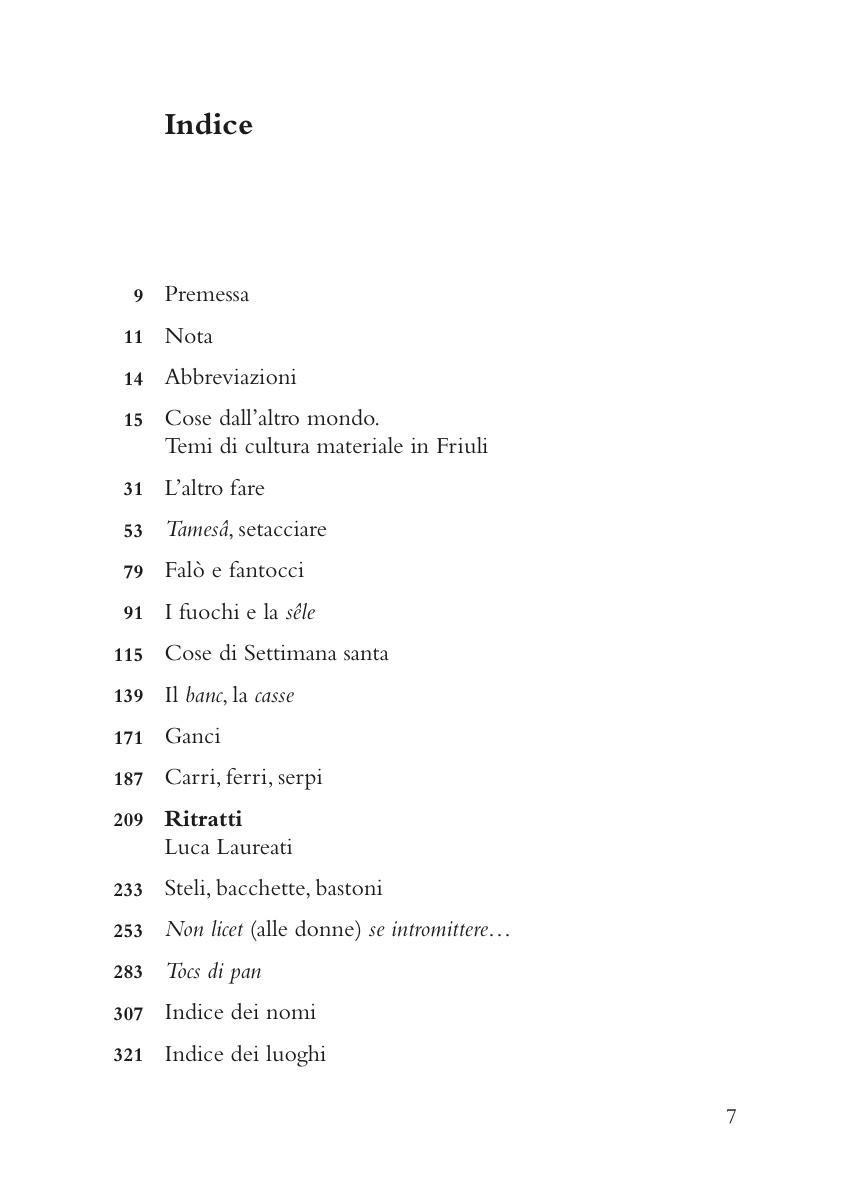 Indice

9 Premessa

11 Nota

14 Abbreviazioni

15 Cose dall'altro mondo. Temi di cultura materiale in Friuli

31 L'altro fare

53 Tamesâ, setacciare

79 Falò e fantocci

91 I fuochi e la sêle

115 Cose di Settimana santa

139 Il banc, la casse

171 Ganci

187 Carri, ferri, serpi

209 Ritratti
Luca Laureati

233 Steli, bacchette, bastoni

253 Non licet (alle donne) se intromittere…

283 Tocs di pan

307 Indice dei nomi

321 Indice dei luoghi

7